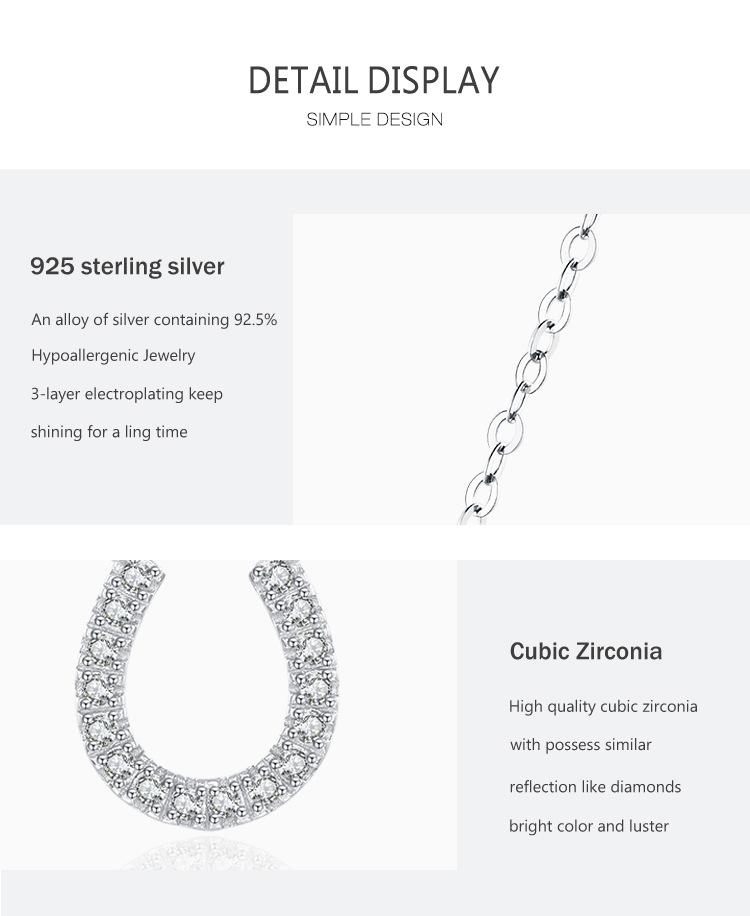 DETAIL DISPLAY
SIMPLE DESIGN

925 sterling silver

An alloy of silver containing 92.5%
Hypoallergenic Jewelry
3-layer electroplating keep
shining for a ling time

Cubic Zirconia

High quality cubic zirconia
with possess similar
reflection like diamonds
bright color and luster